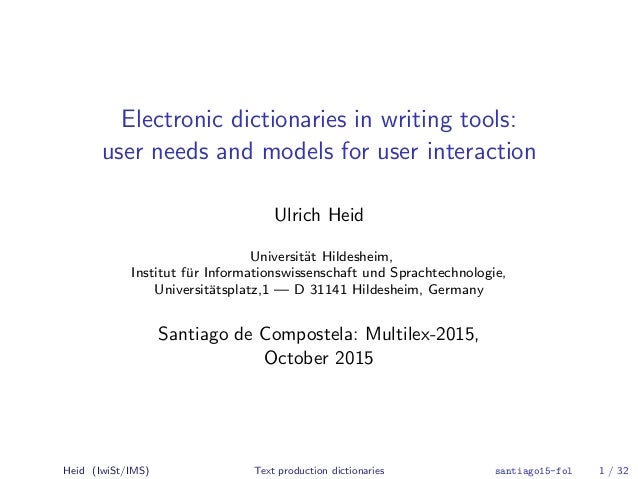 Electronic dictionaries in writing tools: user needs and models for user interaction

Ulrich Heid

Universität Hildesheim,
Institut für Informationswissenschaft und Sprachtechnologie,
Universitätsplatz,1 — D 31141 Hildesheim, Germany

Santiago de Compostela: Multilex-2015,
October 2015

Heid (IwiSt/IMS) Text production dictionaries santiago15-fol 1 / 32